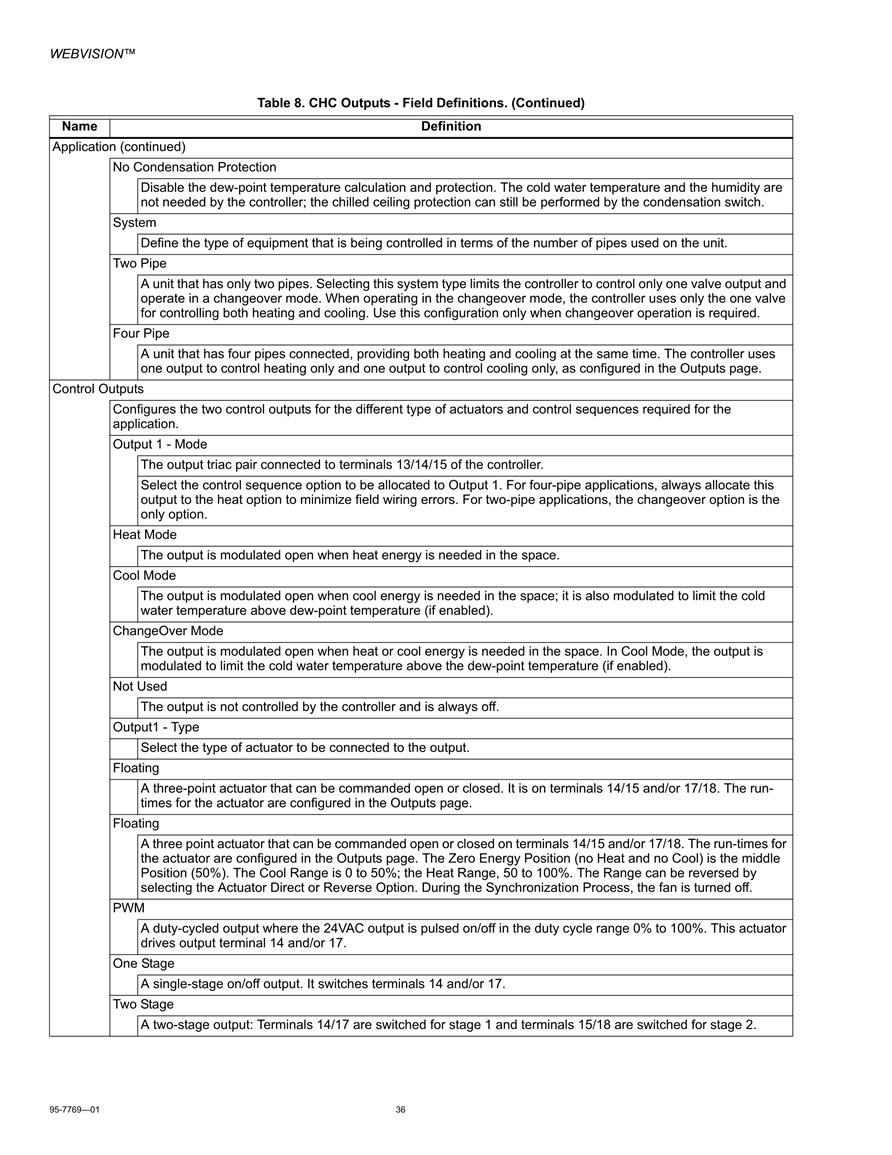 WEBVISION™

Table 8. CHC Outputs - Field Definitions. (Continued)

| Name | Definition |
|---|---|
| Application (continued) | |
| | No Condensation Protection |
| | Disable the dew-point temperature calculation and protection. The cold water temperature and the humidity are not needed by the controller; the chilled ceiling protection can still be performed by the condensation switch. |
| | System |
| | Define the type of equipment that is being controlled in terms of the number of pipes used on the unit. |
| | Two Pipe |
| | A unit that has only two pipes. Selecting this system type limits the controller to control only one valve output and operate in a changeover mode. When operating in the changeover mode, the controller uses only the one valve for controlling both heating and cooling. Use this configuration only when changeover operation is required. |
| | Four Pipe |
| | A unit that has four pipes connected, providing both heating and cooling at the same time. The controller uses one output to control heating only and one output to control cooling only, as configured in the Outputs page. |
| Control Outputs | |
| | Configures the two control outputs for the different type of actuators and control sequences required for the application. |
| | Output 1 - Mode |
| | The output triac pair connected to terminals 13/14/15 of the controller. |
| | Select the control sequence option to be allocated to Output 1. For four-pipe applications, always allocate this output to the heat option to minimize field wiring errors. For two-pipe applications, the changeover option is the only option. |
| | Heat Mode |
| | The output is modulated open when heat energy is needed in the space. |
| | Cool Mode |
| | The output is modulated open when cool energy is needed in the space; it is also modulated to limit the cold water temperature above dew-point temperature (if enabled). |
| | ChangeOver Mode |
| | The output is modulated open when heat or cool energy is needed in the space. In Cool Mode, the output is modulated to limit the cold water temperature above the dew-point temperature (if enabled). |
| | Not Used |
| | The output is not controlled by the controller and is always off. |
| | Output1 - Type |
| | Select the type of actuator to be connected to the output. |
| | Floating |
| | A three-point actuator that can be commanded open or closed. It is on terminals 14/15 and/or 17/18. The run-times for the actuator are configured in the Outputs page. |
| | Floating |
| | A three point actuator that can be commanded open or closed on terminals 14/15 and/or 17/18. The run-times for the actuator are configured in the Outputs page. The Zero Energy Position (no Heat and no Cool) is the middle Position (50%). The Cool Range is 0 to 50%; the Heat Range, 50 to 100%. The Range can be reversed by selecting the Actuator Direct or Reverse Option. During the Synchronization Process, the fan is turned off. |
| | PWM |
| | A duty-cycled output where the 24VAC output is pulsed on/off in the duty cycle range 0% to 100%. This actuator drives output terminal 14 and/or 17. |
| | One Stage |
| | A single-stage on/off output. It switches terminals 14 and/or 17. |
| | Two Stage |
| | A two-stage output: Terminals 14/17 are switched for stage 1 and terminals 15/18 are switched for stage 2. |

95-7769—01

36